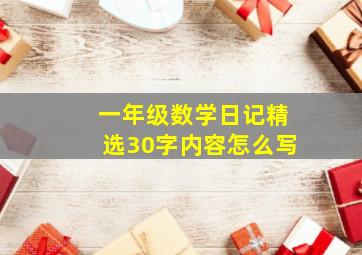 一年级数学日记精选30字内容怎么写